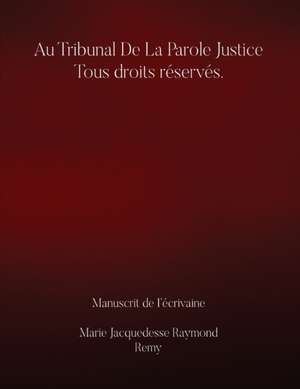 Au Tribunal De La Parole Justice
Tous droits réservés.

Manuscrit de l'écrivaine

Marie Jacquedesse Raymond Remy